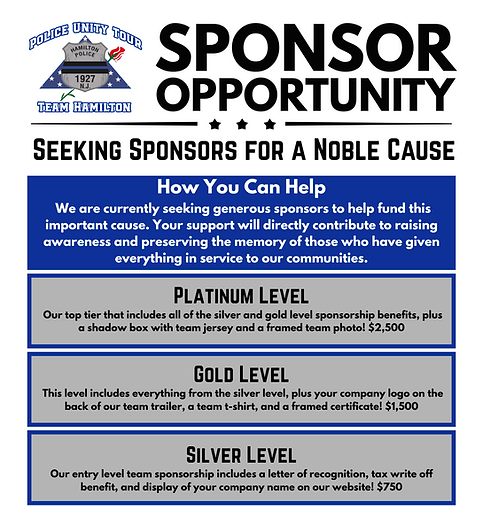 POLICE UNITY TOUR
HAMILTON POLICE
1927
N.J.
TEAM HAMILTON

SPONSOR OPPORTUNITY

SEEKING SPONSORS FOR A NOBLE CAUSE

How You Can Help

We are currently seeking generous sponsors to help fund this important cause. Your support will directly contribute to raising awareness and preserving the memory of those who have given everything in service to our communities.

PLATINUM LEVEL

Our top tier that includes all of the silver and gold level sponsorship benefits, plus a shadow box with team jersey and a framed team photo! $2,500

GOLD LEVEL

This level includes everything from the silver level, plus your company logo on the back of our team trailer, a team t-shirt, and a framed certificate! $1,500

SILVER LEVEL

Our entry level team sponsorship includes a letter of recognition, tax write off benefit, and display of your company name on our website! $750